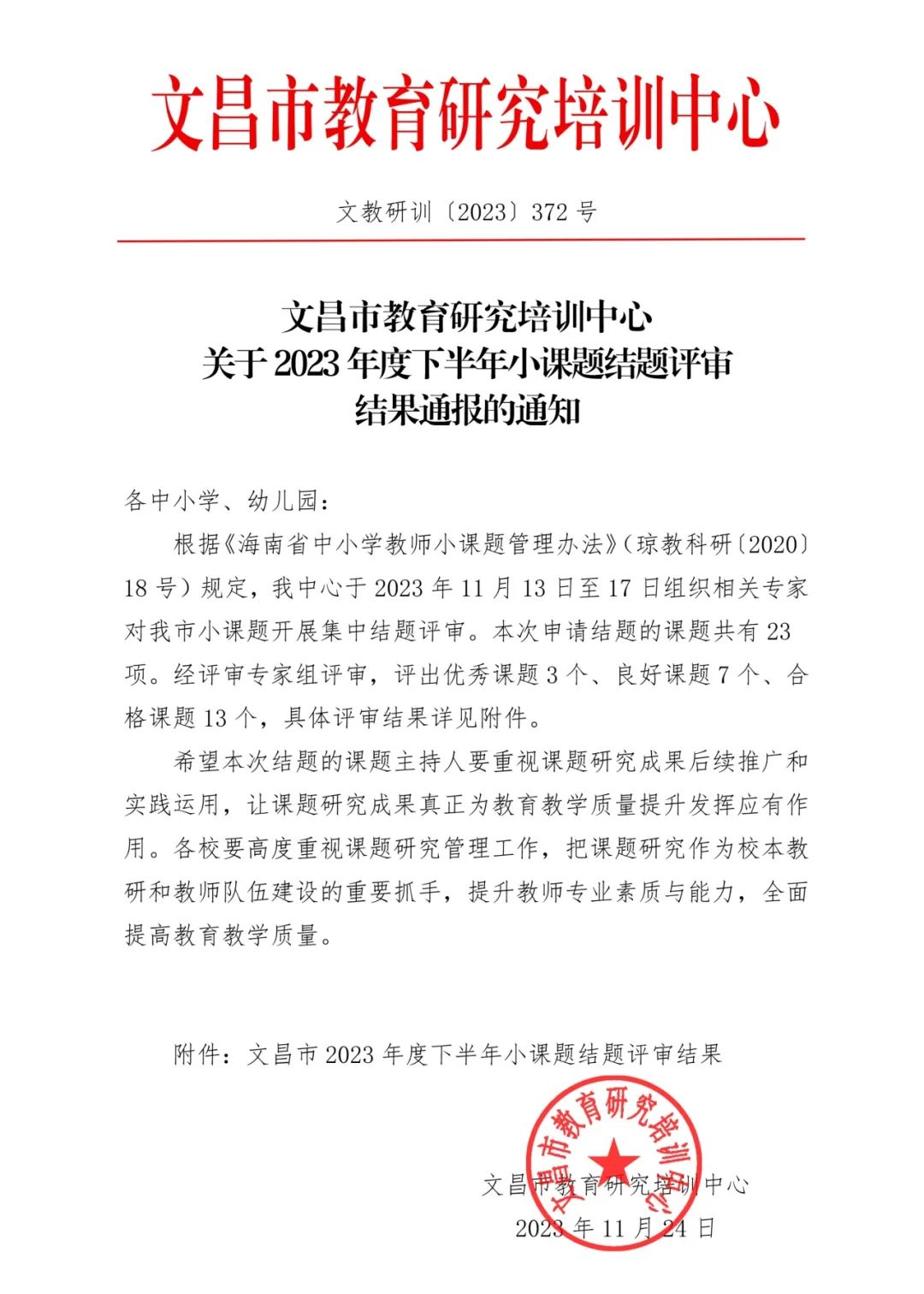 文昌市教育研究培训中心

文教研训〔2023〕372 号

文昌市教育研究培训中心
关于 2023 年度下半年小课题结题评审
结果通报的通知

各中小学、幼儿园：

根据《海南省中小学教师小课题管理办法》（琼教科研〔2020〕18 号）规定，我中心于 2023 年 11 月 13 日至 17 日组织相关专家对我市小课题开展集中结题评审。本次申请结题的课题共有 23 项。经评审专家组评审，评出优秀课题 3 个、良好课题 7 个、合格课题 13 个，具体评审结果详见附件。

希望本次结题的课题主持人要重视课题研究成果后续推广和实践运用，让课题研究成果真正为教育教学质量提升发挥应有作用。各校要高度重视课题研究管理工作，把课题研究作为校本教研和教师队伍建设的重要抓手，提升教师专业素质与能力，全面提高教育教学质量。

附件：文昌市 2023 年度下半年小课题结题评审结果

文昌市教育研究培训中心

文昌市教育研究培训中心
2023 年 11 月 24 日